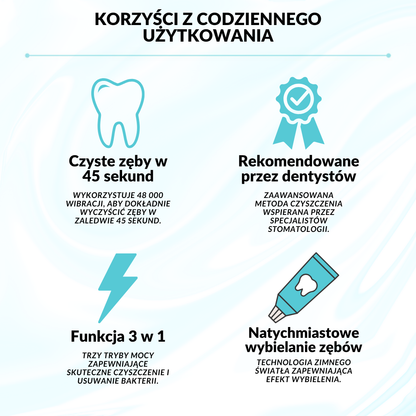 KORZYŚCI Z CODZIENNEGO UŻYTKOWANIA

Czyste zęby w 45 sekund

WYKORZYSTUJE 48 000 WIBRACJI, ABY DOKŁADNIE WYCZYŚCIĆ ZĘBY W ZALEDWIE 45 SEKUND.

Rekomendowane przez dentystów

ZAAWANSOWANA METODA CZYSZCZENIA WSPIERANA PRZEZ SPECJALISTÓW STOMATOLOGII.

Funkcja 3 w 1

TRZY TRYBY MOCY ZAPEWNIAJĄCE SKUTECZNE CZYSZCZENIE I USUWANIE BAKTERII.

Natychmiastowe wybielanie zębów

TECHNOLOGIA ZIMNEGO ŚWIATŁA ZAPEWNIAJĄCA EFEKT WYBIELENIA.